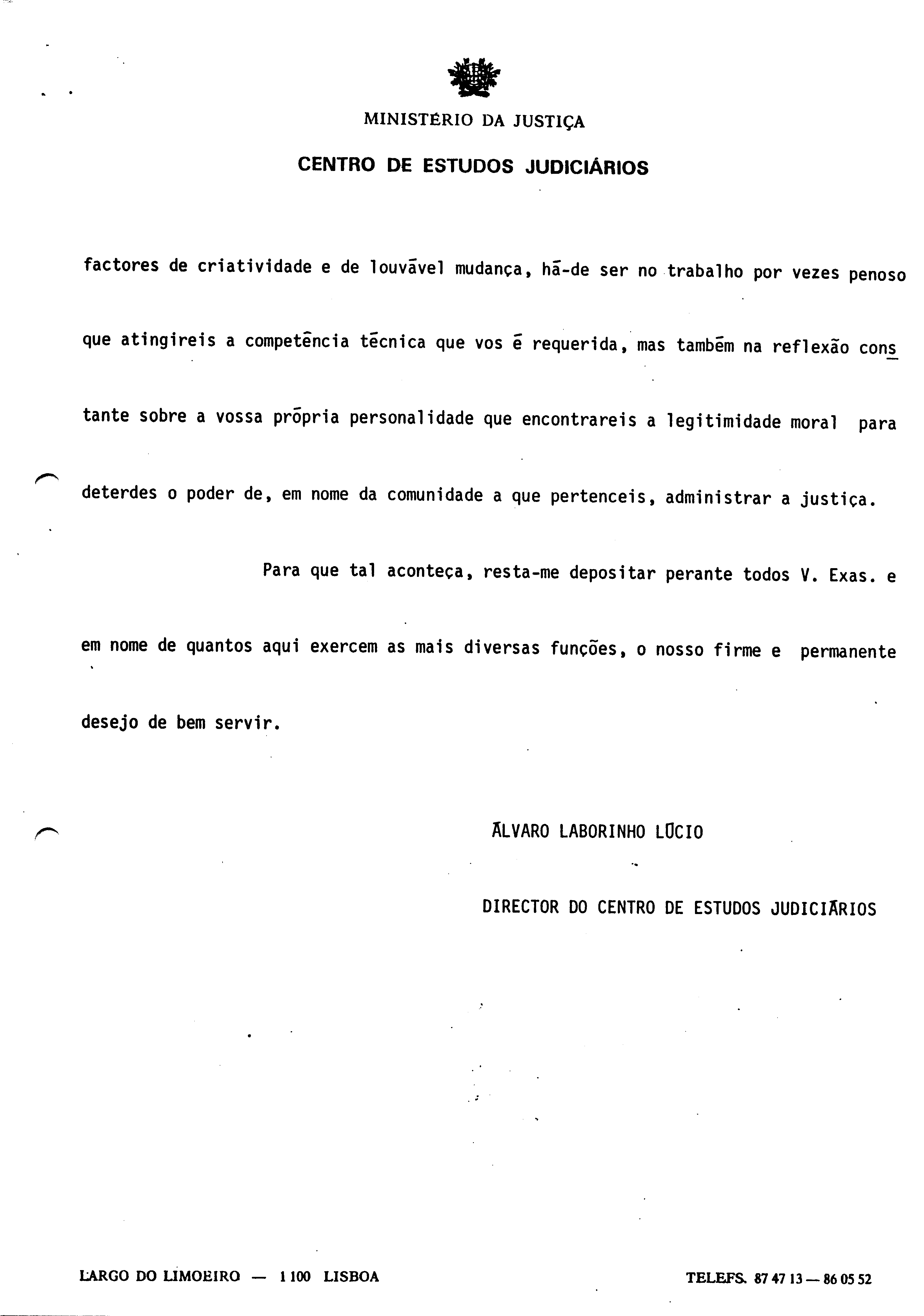 MINISTÉRIO DA JUSTIÇA

CENTRO DE ESTUDOS JUDICIÁRIOS

factores de criatividade e de louvável mudança, há-de ser no trabalho por vezes penoso que atingireis a competência técnica que vos é requerida, mas também na reflexão constante sobre a vossa própria personalidade que encontrareis a legitimidade moral para deterdes o poder de, em nome da comunidade a que pertenceis, administrar a justiça.

Para que tal aconteça, resta-me depositar perante todos V. Exas. e em nome de quantos aqui exercem as mais diversas funções, o nosso firme e permanente desejo de bem servir.

ÁLVARO LABORINHO LÚCIO

DIRECTOR DO CENTRO DE ESTUDOS JUDICIÁRIOS

LARGO DO LIMOEIRO — 1100 LISBOA

TELEFS. 87 47 13 — 86 05 52